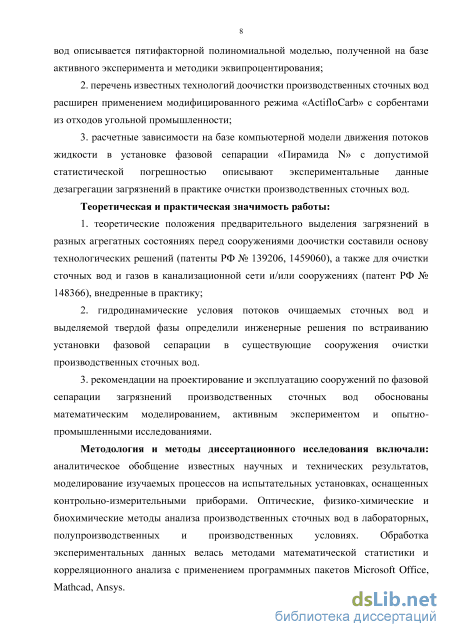 8

вод описывается пятифакторной полиномиальной моделью, полученной на базе активного эксперимента и методики эквипроцентирования;

2. перечень известных технологий доочистки производственных сточных вод расширен применением модифицированного режима «ActifloCarb» с сорбентами из отходов угольной промышленности;

3. расчетные зависимости на базе компьютерной модели движения потоков жидкости в установке фазовой сепарации «Пирамида N» с допустимой статистической погрешностью описывают экспериментальные данные дезагрегации загрязнений в практике очистки производственных сточных вод.

Теоретическая и практическая значимость работы:

1. теоретические положения предварительного выделения загрязнений в разных агрегатных состояниях перед сооружениями доочистки составили основу технологических решений (патенты РФ № 139206, 1459060), а также для очистки сточных вод и газов в канализационной сети и/или сооружениях (патент РФ № 148366), внедренные в практику;

2. гидродинамические условия потоков очищаемых сточных вод и выделяемой твердой фазы определили инженерные решения по встраиванию установки фазовой сепарации в существующие сооружения очистки производственных сточных вод.

3. рекомендации на проектирование и эксплуатацию сооружений по фазовой сепарации загрязнений производственных сточных вод обоснованы математическим моделированием, активным экспериментом и опытно-промышленными исследованиями.

Методология и методы диссертационного исследования включали: аналитическое обобщение известных научных и технических результатов, моделирование изучаемых процессов на испытательных установках, оснащенных контрольно-измерительными приборами. Оптические, физико-химические и биохимические методы анализа производственных сточных вод в лабораторных, полупроизводственных и производственных условиях. Обработка экспериментальных данных велась методами математической статистики и корреляционного анализа с применением программных пакетов Microsoft Office, Mathcad, Ansys.

dsLib.net
библиотека диссертаций